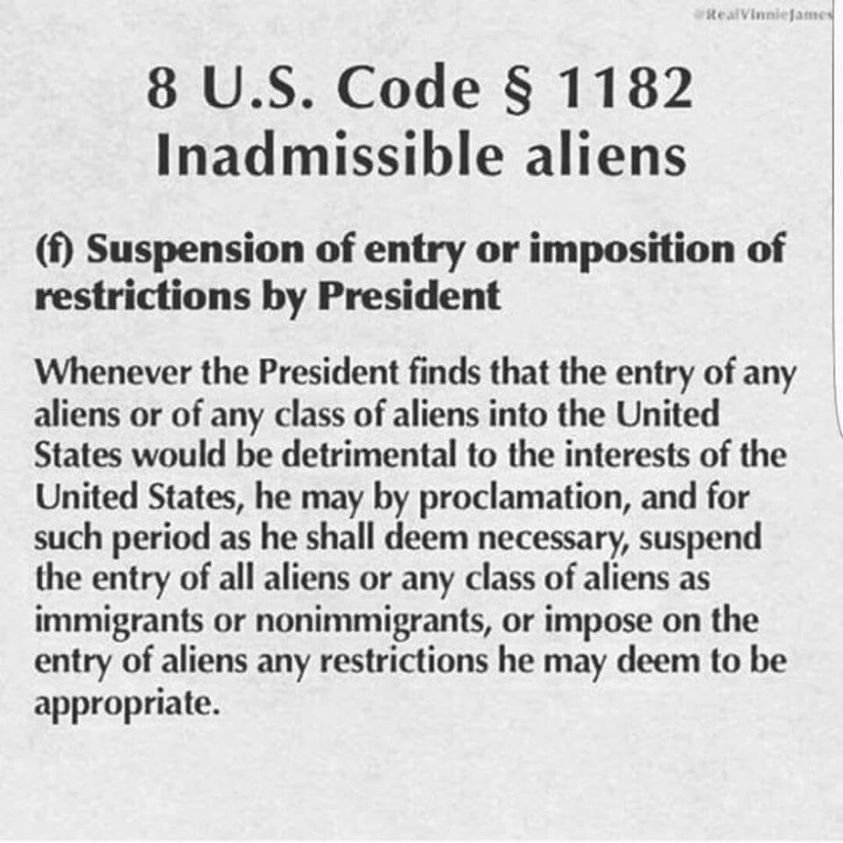 8 U.S. Code § 1182
Inadmissible aliens

(f) Suspension of entry or imposition of restrictions by President

Whenever the President finds that the entry of any aliens or of any class of aliens into the United States would be detrimental to the interests of the United States, he may by proclamation, and for such period as he shall deem necessary, suspend the entry of all aliens or any class of aliens as immigrants or nonimmigrants, or impose on the entry of aliens any restrictions he may deem to be appropriate.

@RealVinnieJames